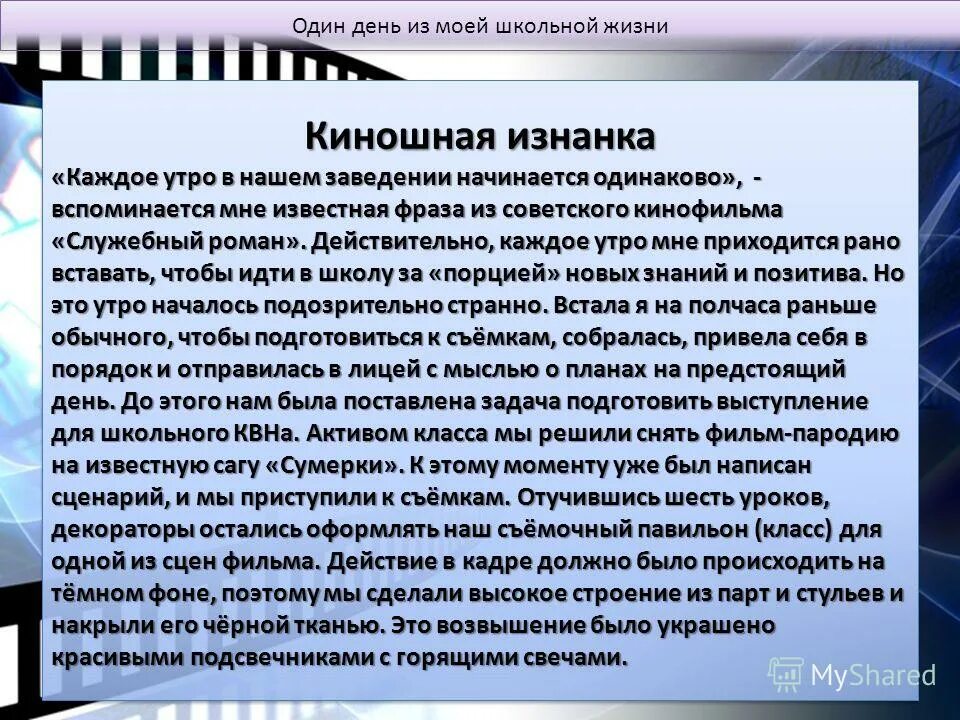 Один день из моей школьной жизни

Киношная изнанка

«Каждое утро в нашем заведении начинается одинаково», - вспоминается мне известная фраза из советского кинофильма «Служебный роман». Действительно, каждое утро мне приходится рано вставать, чтобы идти в школу за «порцией» новых знаний и позитива. Но это утро началось подозрительно странно. Встала я на полчаса раньше обычного, чтобы подготовиться к съёмкам, собралась, привела себя в порядок и отправилась в лицей с мыслью о планах на предстоящий день. До этого нам была поставлена задача подготовить выступление для школьного КВНа. Активом класса мы решили снять фильм-пародию на известную сагу «Сумерки». К этому моменту уже был написан сценарий, и мы приступили к съёмкам. Отучившись шесть уроков, декораторы остались оформлять наш съёмочный павильон (класс) для одной из сцен фильма. Действие в кадре должно было происходить на тёмном фоне, поэтому мы сделали высокое строение из парт и стульев и накрыли его чёрной тканью. Это возвышение было украшено красивыми подсвечниками с горящими свечами.

MyShared